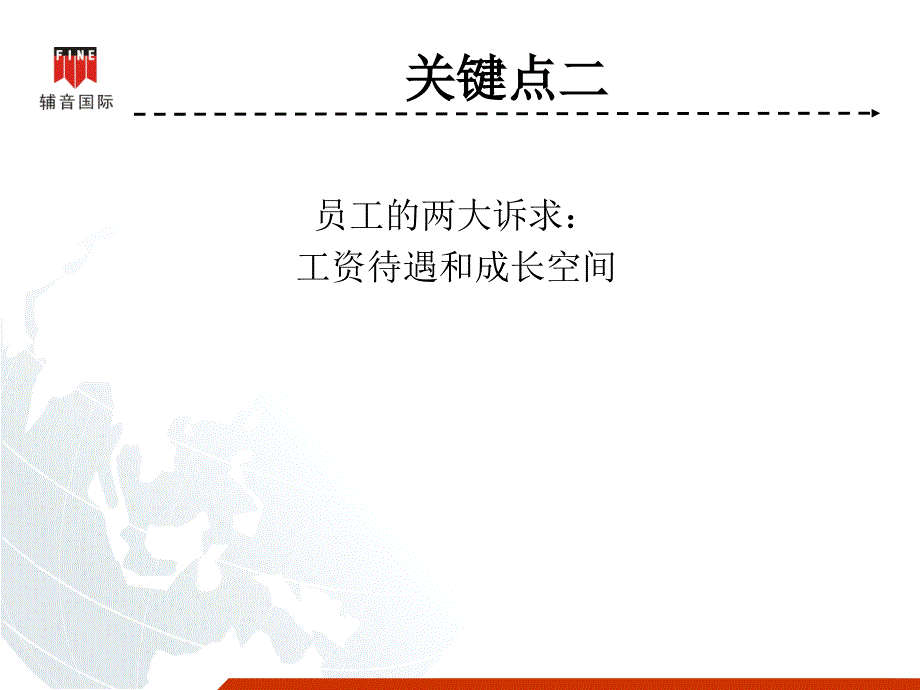 FINE
辅音国际

关键点二

员工的两大诉求：
工资待遇和成长空间